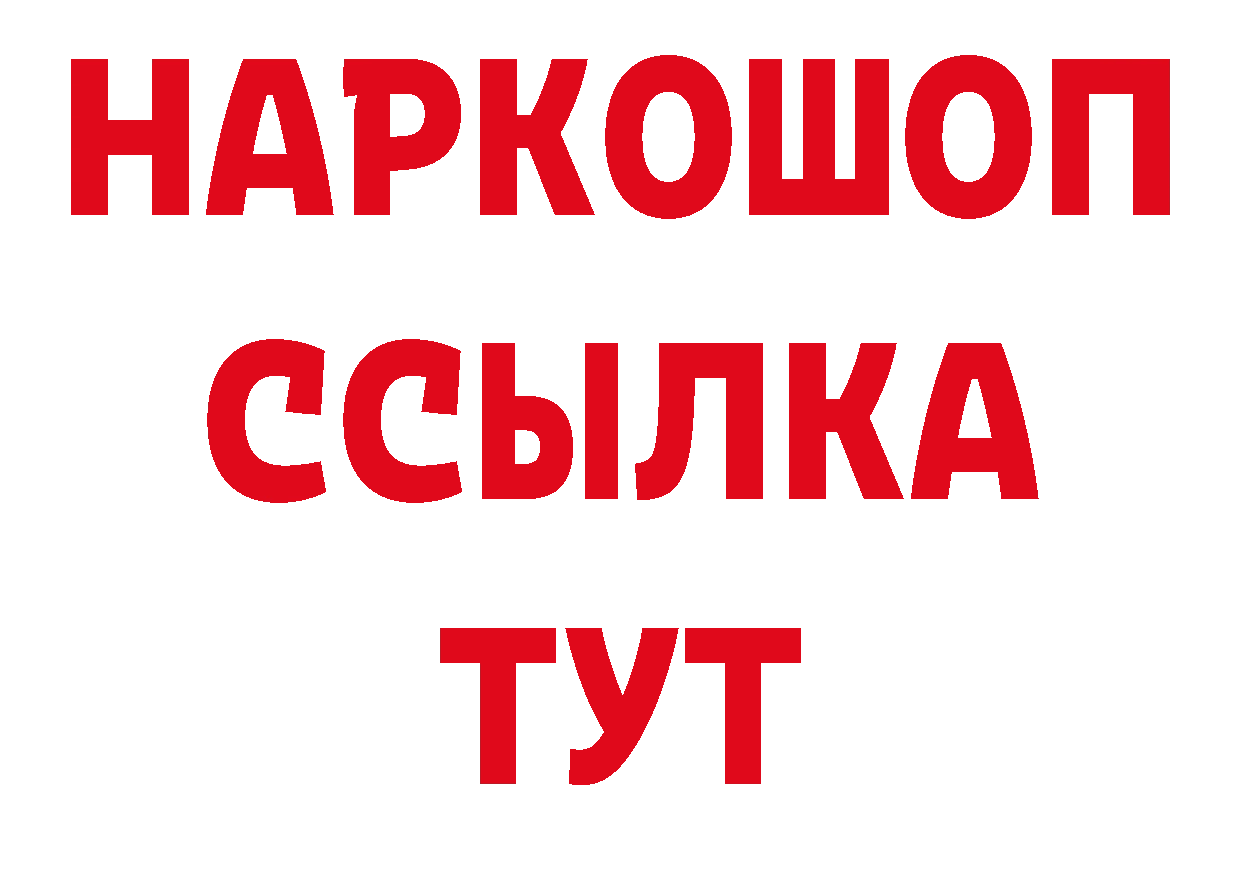 НАРКОШОП
ССЫЛКА
ТУТ